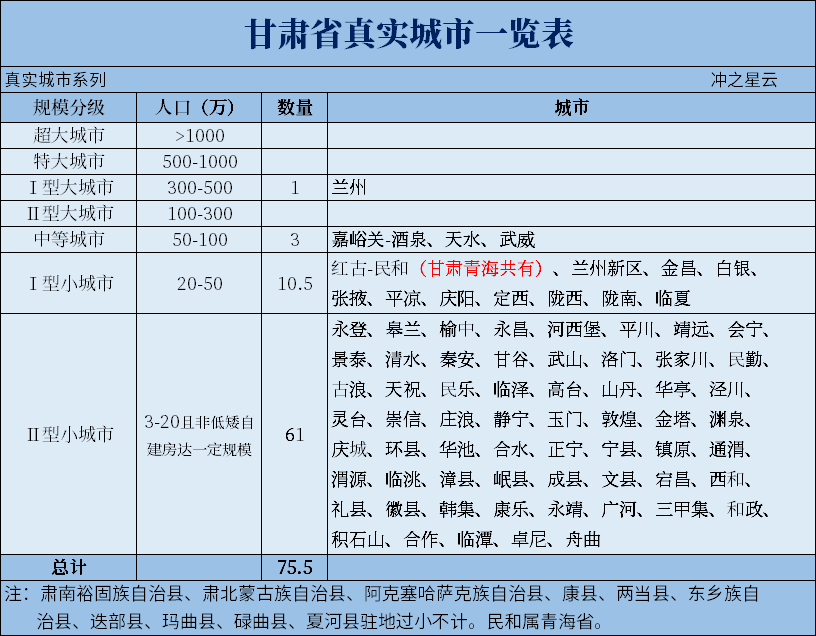 甘肃省真实城市一览表

真实城市系列 冲之星云

| 规模分级 | 人口（万） | 数量 | 城市 |
|---|---|---|---|
| 超大城市 | >1000 | | |
| 特大城市 | 500-1000 | | |
| I型大城市 | 300-500 | 1 | 兰州 |
| II型大城市 | 100-300 | | |
| 中等城市 | 50-100 | 3 | 嘉峪关-酒泉、天水、武威 |
| I型小城市 | 20-50 | 10.5 | 红古-民和（甘肃青海共有）、兰州新区、金昌、白银、张掖、平凉、庆阳、定西、陇西、陇南、临夏 |
| II型小城市 | 3-20且非低矮自建房达一定规模 | 61 | 永登、皋兰、榆中、永昌、河西堡、平川、靖远、会宁、景泰、清水、秦安、甘谷、武山、洛门、张家川、民勤、古浪、天祝、民乐、临泽、高台、山丹、华亭、泾川、灵台、崇信、庄浪、静宁、玉门、敦煌、金塔、渊泉、庆城、环县、华池、合水、正宁、宁县、镇原、通渭、渭源、临洮、漳县、岷县、成县、文县、宕昌、西和、礼县、徽县、韩集、康乐、永靖、广河、三甲集、和政、积石山、合作、临潭、卓尼、舟曲 |
| 总计 | | 75.5 | |

注：肃南裕固族自治县、肃北蒙古族自治县、阿克塞哈萨克族自治县、康县、两当县、东乡族自治县、迭部县、玛曲县、碌曲县、夏河县驻地过小不计。民和属青海省。